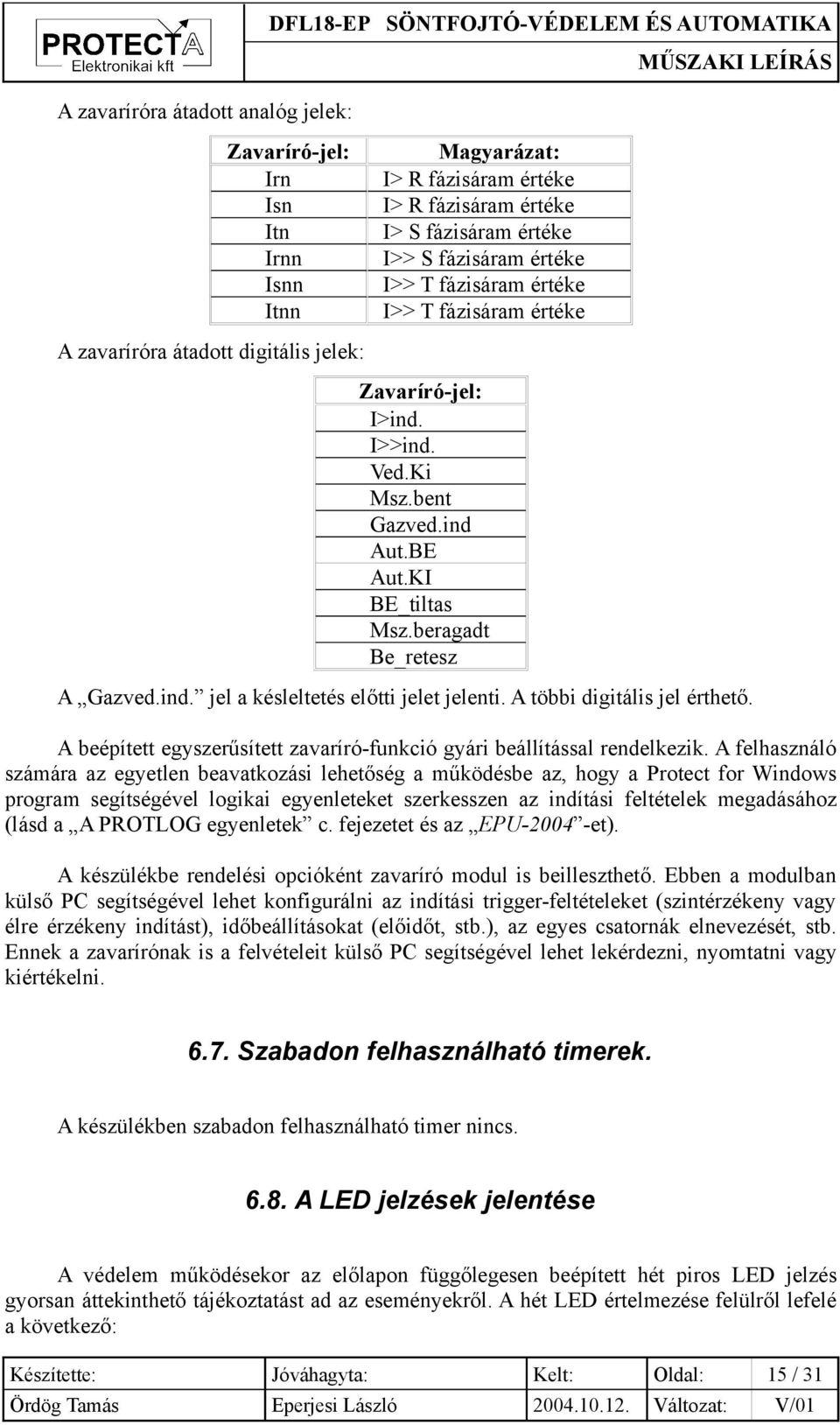 PROTECTA
Elektronikai kft

DFL18-EP SÖNTFOJTÓ-VÉDELEM ÉS AUTOMATIKA
MŰSZAKI LEÍRÁS

A zavaríróra átadott analóg jelek:

| Zavaríró-jel: | Magyarázat: |
|---|---|
| Irn | I> R fázisáram értéke |
| Isn | I> R fázisáram értéke |
| Itn | I> S fázisáram értéke |
| Irnn | I>> S fázisáram értéke |
| Isnn | I>> T fázisáram értéke |
| Itnn | I>> T fázisáram értéke |

A zavaríróra átadott digitális jelek:

| Zavaríró-jel: |
|---|
| I>ind. |
| I>>ind. |
| Ved.Ki |
| Msz.bent |
| Gazved.ind |
| Aut.BE |
| Aut.KI |
| BE_tiltas |
| Msz.beragadt |
| Be_retesz |

A „Gazved.ind.” jel a késleltetés előtti jelet jelenti. A többi digitális jel érthető.

A beépített egyszerűsített zavaríró-funkció gyári beállítással rendelkezik. A felhasználó számára az egyetlen beavatkozási lehetőség a működésbe az, hogy a Protect for Windows program segítségével logikai egyenleteket szerkesszen az indítási feltételek megadásához (lásd a „A PROTLOG egyenletek” c. fejezetet és az „EPU-2004”-et).

A készülékbe rendelési opcióként zavaríró modul is beilleszthető. Ebben a modulban külső PC segítségével lehet konfigurálni az indítási trigger-feltételeket (szintérzékeny vagy élre érzékeny indítást), időbeállításokat (előidőt, stb.), az egyes csatornák elnevezését, stb. Ennek a zavarírónak is a felvételeit külső PC segítségével lehet lekérdezni, nyomtatni vagy kiértékelni.

6.7. Szabadon felhasználható timerek.

A készülékben szabadon felhasználható timer nincs.

6.8. A LED jelzések jelentése

A védelem működésekor az előlapon függőlegesen beépített hét piros LED jelzés gyorsan áttekinthető tájékoztatást ad az eseményekről. A hét LED értelmezése felülről lefelé a következő:

| Készítette: | Jóváhagyta: | Kelt: | Oldal: | 15 / 31 |
|---|---|---|---|---|
| Ördög Tamás | Eperjesi László | 2004.10.12. | Változat: | V/01 |